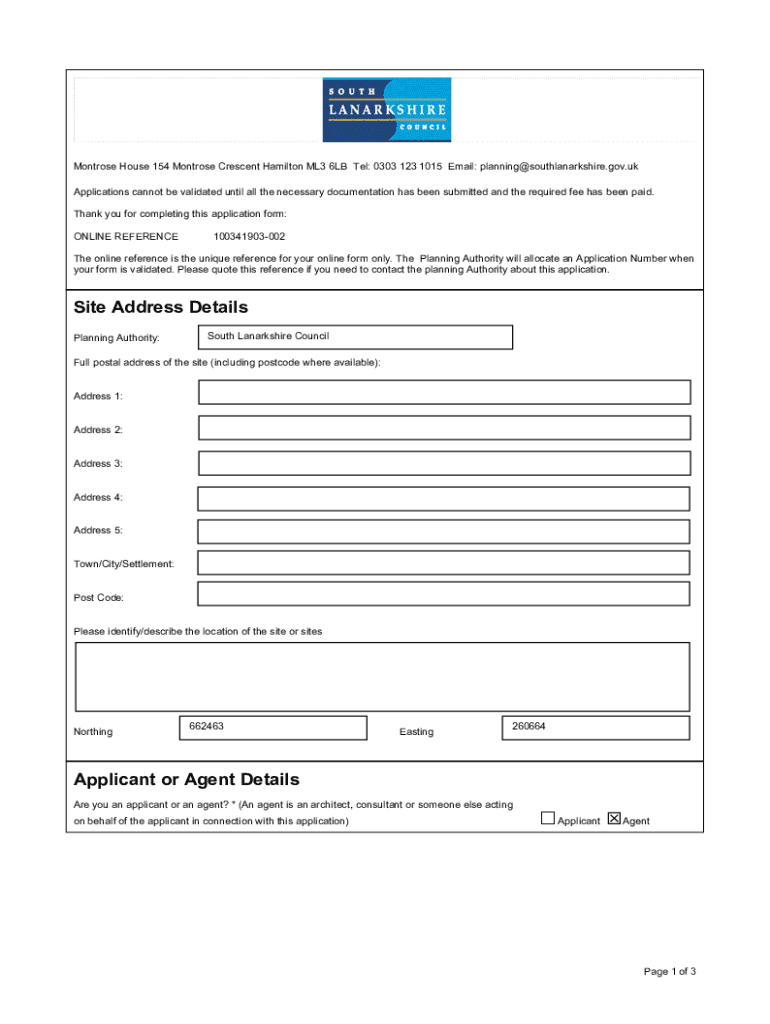 SOUTH
LANARKSHIRE
COUNCIL

Montrose House 154 Montrose Crescent Hamilton ML3 6LB Tel: 0303 123 1015 Email: planning@southlanarkshire.gov.uk

Applications cannot be validated until all the necessary documentation has been submitted and the required fee has been paid.

Thank you for completing this application form:

ONLINE REFERENCE 100341903-002

The online reference is the unique reference for your online form only. The Planning Authority will allocate an Application Number when your form is validated. Please quote this reference if you need to contact the planning Authority about this application.

Site Address Details

Planning Authority: South Lanarkshire Council

Full postal address of the site (including postcode where available):

Address 1:

Address 2:

Address 3:

Address 4:

Address 5:

Town/City/Settlement:

Post Code:

Please identify/describe the location of the site or sites

Northing 662463 Easting 260664

Applicant or Agent Details

Are you an applicant or an agent? * (An agent is an architect, consultant or someone else acting on behalf of the applicant in connection with this application) ☐ Applicant ☒ Agent

Page 1 of 3